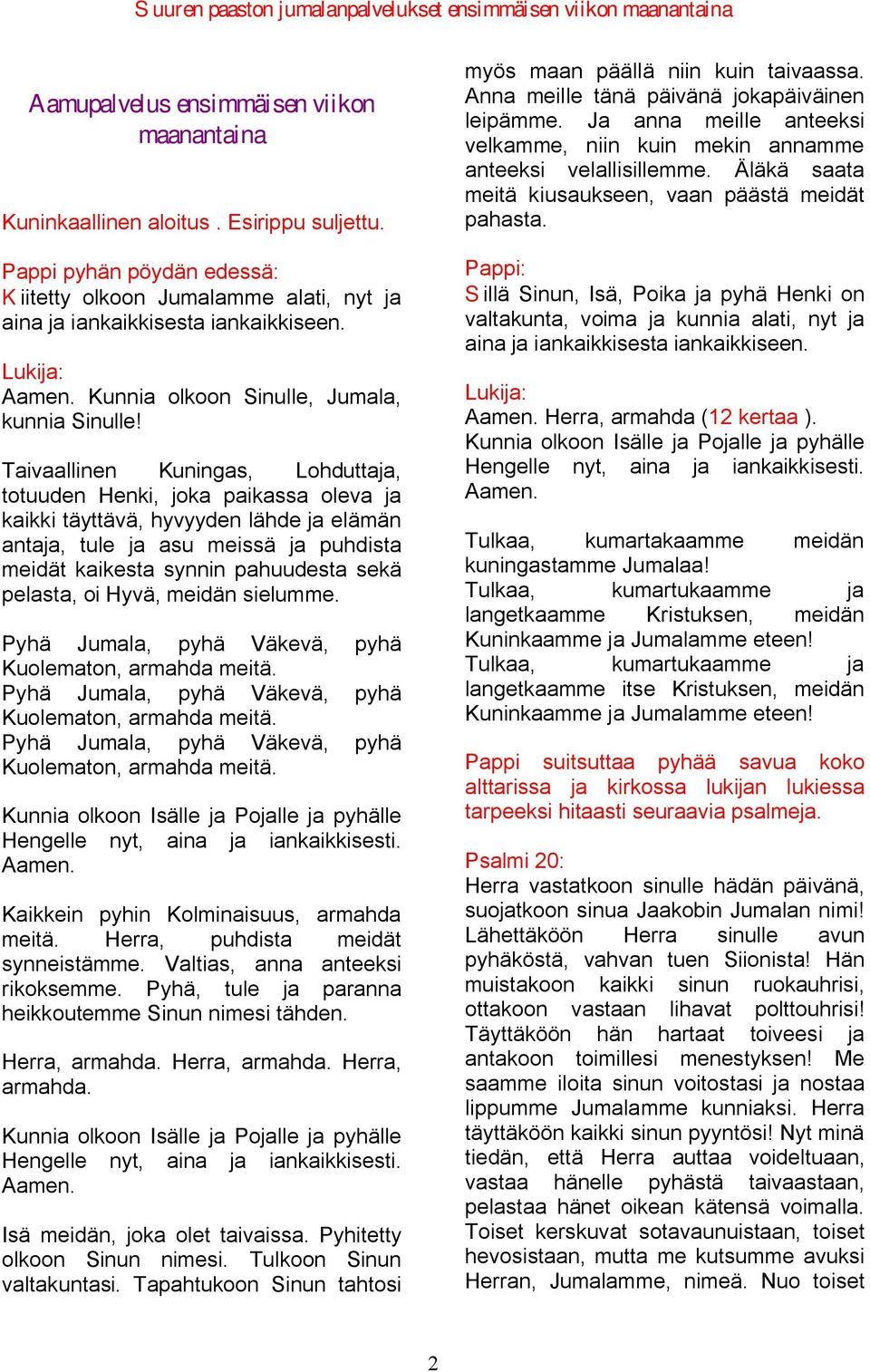 Suuren paaston jumalanpalvelukset ensimmäisen viikon maanantaina

Aamupalvelus ensimmäisen viikon maanantaina

Kuninkaallinen aloitus . Esirippu suljettu.

Pappi pyhän pöydän edessä:
Kiitetty olkoon Jumalamme alati, nyt ja aina ja iankaikkisesta iankaikkiseen.

Lukija:
Aamen. Kunnia olkoon Sinulle, Jumala, kunnia Sinulle!

Taivaallinen Kuningas, Lohduttaja, totuuden Henki, joka paikassa oleva ja kaikki täyttävä, hyvyyden lähde ja elämän antaja, tule ja asu meissä ja puhdista meidät kaikesta synnin pahuudesta sekä pelasta, oi Hyvä, meidän sielumme.

Pyhä Jumala, pyhä Väkevä, pyhä Kuolematon, armahda meitä.
Pyhä Jumala, pyhä Väkevä, pyhä Kuolematon, armahda meitä.
Pyhä Jumala, pyhä Väkevä, pyhä Kuolematon, armahda meitä.

Kunnia olkoon Isälle ja Pojalle ja pyhälle Hengelle nyt, aina ja iankaikkisesti. Aamen.

Kaikkein pyhin Kolminaisuus, armahda meitä. Herra, puhdista meidät synneistämme. Valtias, anna anteeksi rikoksemme. Pyhä, tule ja paranna heikkoutemme Sinun nimesi tähden.

Herra, armahda. Herra, armahda. Herra, armahda.

Kunnia olkoon Isälle ja Pojalle ja pyhälle Hengelle nyt, aina ja iankaikkisesti. Aamen.

Isä meidän, joka olet taivaissa. Pyhitetty olkoon Sinun nimesi. Tulkoon Sinun valtakuntasi. Tapahtukoon Sinun tahtosi myös maan päällä niin kuin taivaassa. Anna meille tänä päivänä jokapäiväinen leipämme. Ja anna meille anteeksi velkamme, niin kuin mekin annamme anteeksi velallisillemme. Äläkä saata meitä kiusaukseen, vaan päästä meidät pahasta.

Pappi:
Sillä Sinun, Isä, Poika ja pyhä Henki on valtakunta, voima ja kunnia alati, nyt ja aina ja iankaikkisesta iankaikkiseen.

Lukija:
Aamen. Herra, armahda (12 kertaa ). Kunnia olkoon Isälle ja Pojalle ja pyhälle Hengelle nyt, aina ja iankaikkisesti. Aamen.

Tulkaa, kumartakaamme meidän kuningastamme Jumalaa!
Tulkaa, kumartukaamme ja langetkaamme Kristuksen, meidän Kuninkaamme ja Jumalamme eteen!
Tulkaa, kumartukaamme ja langetkaamme itse Kristuksen, meidän Kuninkaamme ja Jumalamme eteen!

Pappi suitsuttaa pyhää savua koko alttarissa ja kirkossa lukijan lukiessa tarpeeksi hitaasti seuraavia psalmeja.

Psalmi 20:
Herra vastatkoon sinulle hädän päivänä, suojatkoon sinua Jaakobin Jumalan nimi! Lähettäköön Herra sinulle avun pyhäköstä, vahvan tuen Siionista! Hän muistakoon kaikki sinun ruokauhrisi, ottakoon vastaan lihavat polttouhrisi! Täyttäköön hän hartaat toiveesi ja antakoon toimillesi menestyksen! Me saamme iloita sinun voitostasi ja nostaa lippumme Jumalamme kunniaksi. Herra täyttäköön kaikki sinun pyyntösi! Nyt minä tiedän, että Herra auttaa voideltuaan, vastaa hänelle pyhästä taivaastaan, pelastaa hänet oikean kätensä voimalla. Toiset kerskuvat sotavaunuistaan, toiset hevosistaan, mutta me kutsumme avuksi Herran, Jumalamme, nimeä. Nuo toiset

2